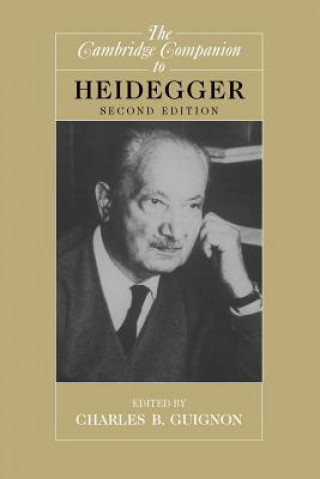 The Cambridge Companion to

HEIDEGGER

SECOND EDITION

EDITED BY

CHARLES B. GUIGNON